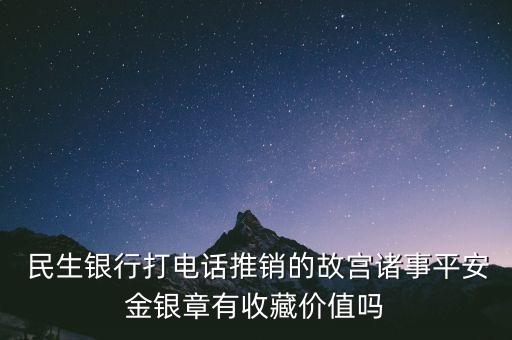 民生银行打电话推销的故宫诸事平安金银章有收藏价值吗